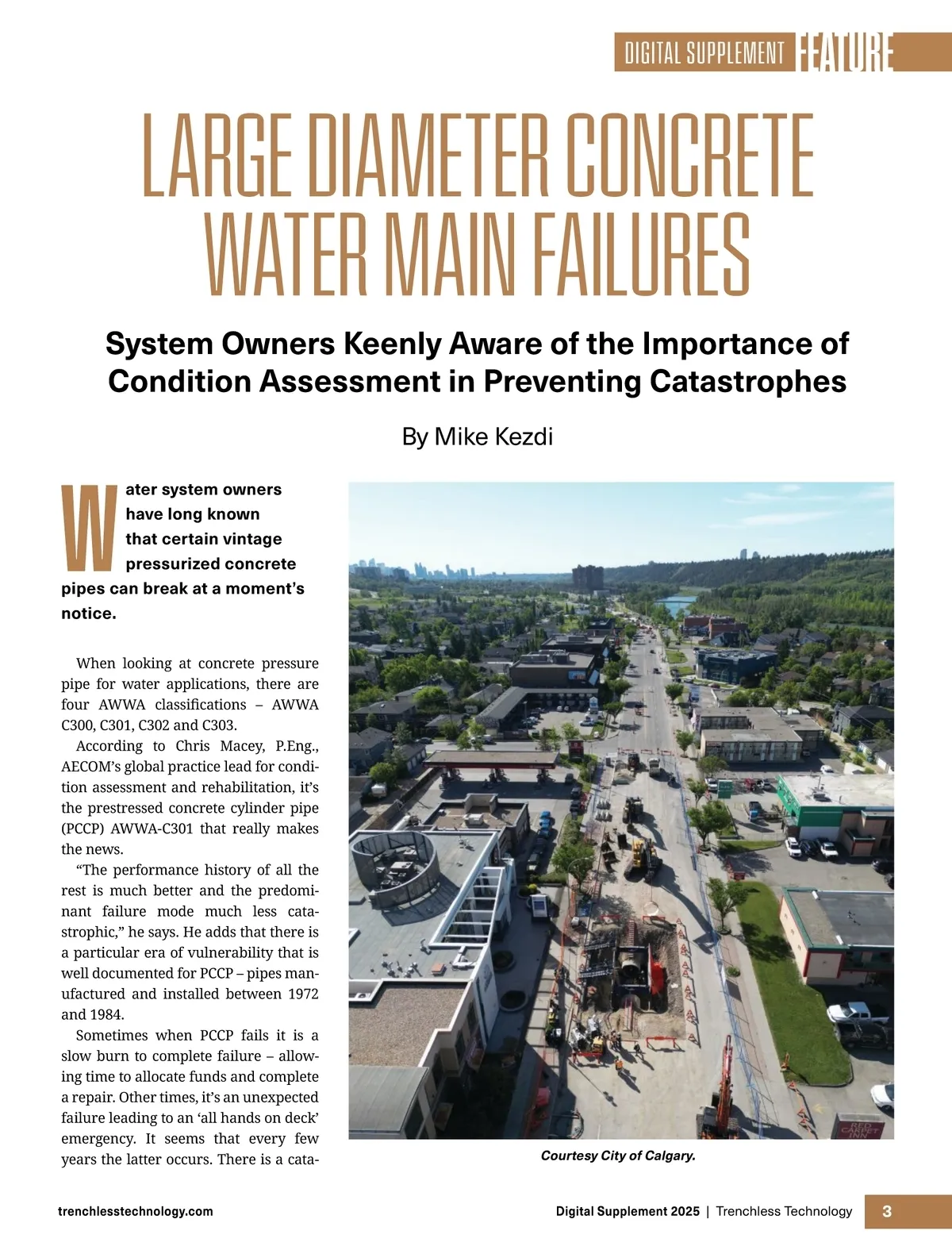 DIGITAL SUPPLEMENT FEATURE

LARGE DIAMETER CONCRETE WATER MAIN FAILURES

System Owners Keenly Aware of the Importance of Condition Assessment in Preventing Catastrophes

By Mike Kezdi

Water system owners have long known that certain vintage pressurized concrete pipes can break at a moment's notice.

When looking at concrete pressure pipe for water applications, there are four AWWA classifications – AWWA C300, C301, C302 and C303.

According to Chris Macey, P.Eng., AECOM's global practice lead for condition assessment and rehabilitation, it's the prestressed concrete cylinder pipe (PCCP) AWWA-C301 that really makes the news.

"The performance history of all the rest is much better and the predominant failure mode much less catastrophic," he says. He adds that there is a particular era of vulnerability that is well documented for PCCP – pipes manufactured and installed between 1972 and 1984.

Sometimes when PCCP fails it is a slow burn to complete failure – allowing time to allocate funds and complete a repair. Other times, it's an unexpected failure leading to an 'all hands on deck' emergency. It seems that every few years the latter occurs. There is a cata-

RED CARPET INN

Courtesy City of Calgary.

trenchlesstechnology.com

Digital Supplement 2025 | Trenchless Technology 3